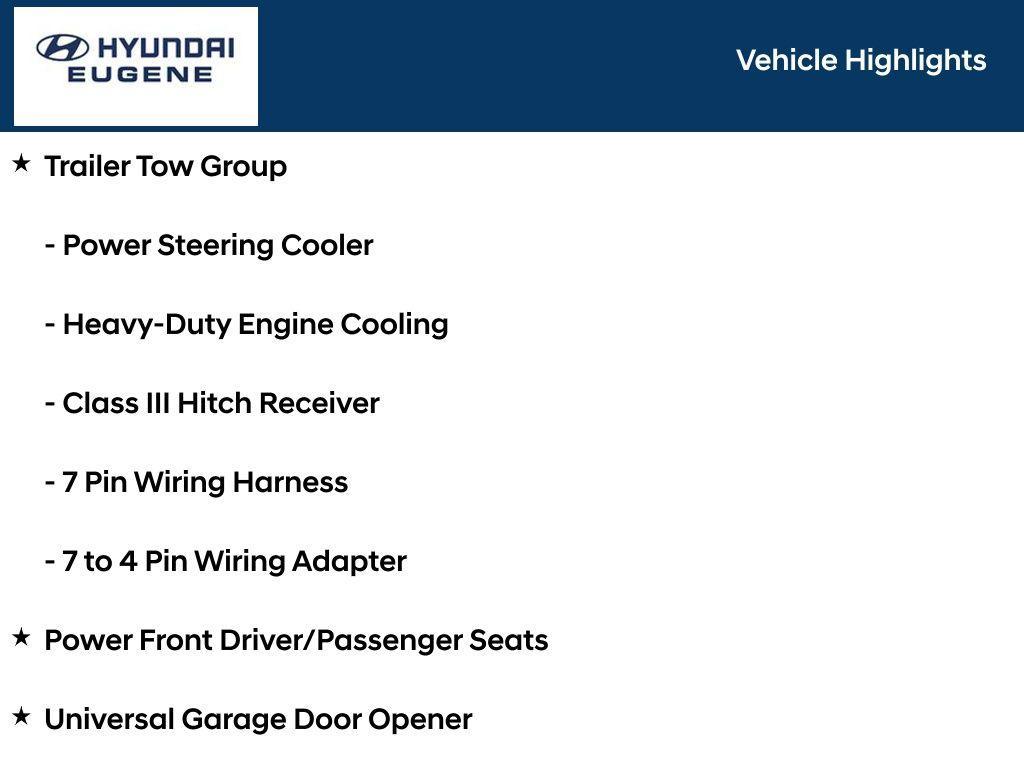 HYUNDAI EUGENE

Vehicle Highlights

★ Trailer Tow Group

- Power Steering Cooler

- Heavy-Duty Engine Cooling

- Class III Hitch Receiver

- 7 Pin Wiring Harness

- 7 to 4 Pin Wiring Adapter

★ Power Front Driver/Passenger Seats

★ Universal Garage Door Opener